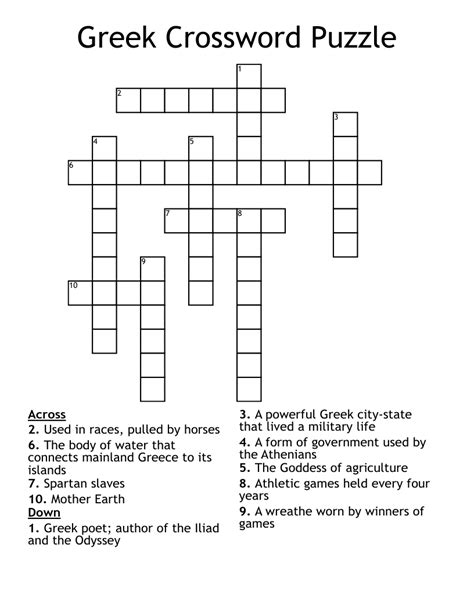 Greek Crossword Puzzle

1
2
3
4
5
6
7
8
9
10

Across
2. Used in races, pulled by horses
6. The body of water that connects mainland Greece to its islands
7. Spartan slaves
10. Mother Earth
Down
1. Greek poet; author of the Iliad and the Odyssey

3. A powerful Greek city-state that lived a military life
4. A form of government used by the Athenians
5. The Goddess of agriculture
8. Athletic games held every four years
9. A wreathe worn by winners of games